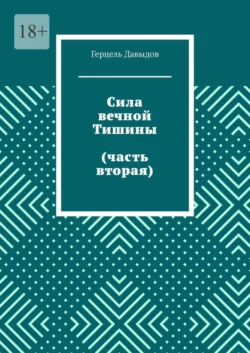 18+

Герцель Давыдов

Сила вечной Тишины

(часть вторая)